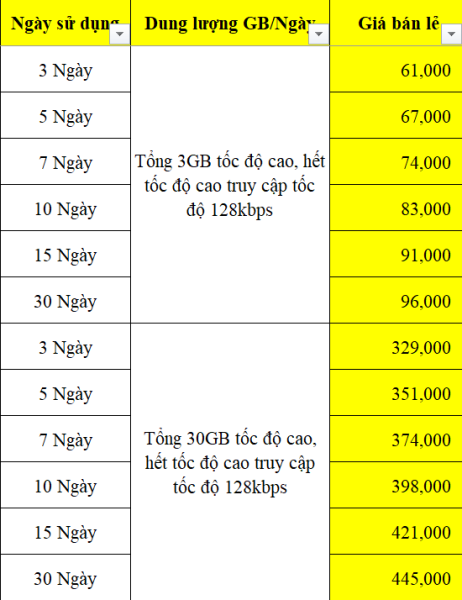 | Ngày sử dụng | Dung lượng GB/Ngày | Giá bán lẻ |
|---|---|---|
| 3 Ngày | Tổng 3GB tốc độ cao, hết tốc độ cao truy cập tốc độ 128kbps | 61,000 |
| 5 Ngày | | 67,000 |
| 7 Ngày | | 74,000 |
| 10 Ngày | | 83,000 |
| 15 Ngày | | 91,000 |
| 30 Ngày | | 96,000 |
| 3 Ngày | Tổng 30GB tốc độ cao, hết tốc độ cao truy cập tốc độ 128kbps | 329,000 |
| 5 Ngày | | 351,000 |
| 7 Ngày | | 374,000 |
| 10 Ngày | | 398,000 |
| 15 Ngày | | 421,000 |
| 30 Ngày | | 445,000 |